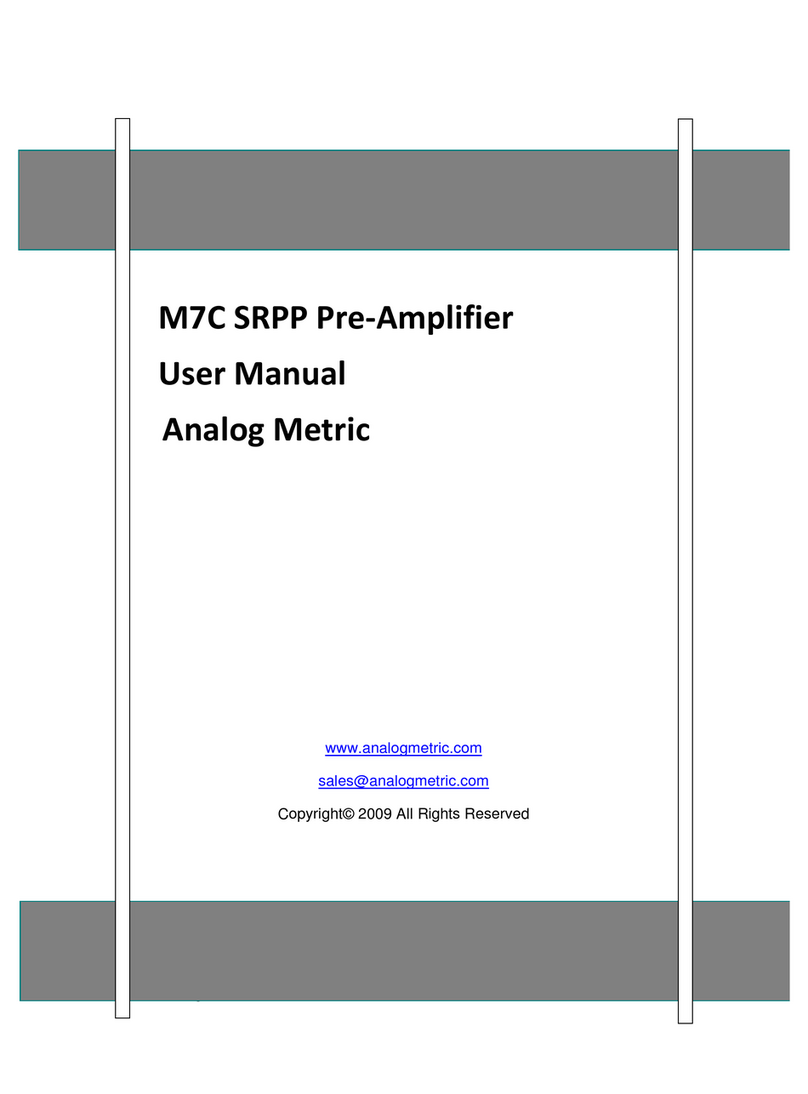 M7C SRPP Pre-Amplifier
User Manual
Analog Metric

www.analogmetric.com

sales@analogmetric.com

Copyright© 2009 All Rights Reserved